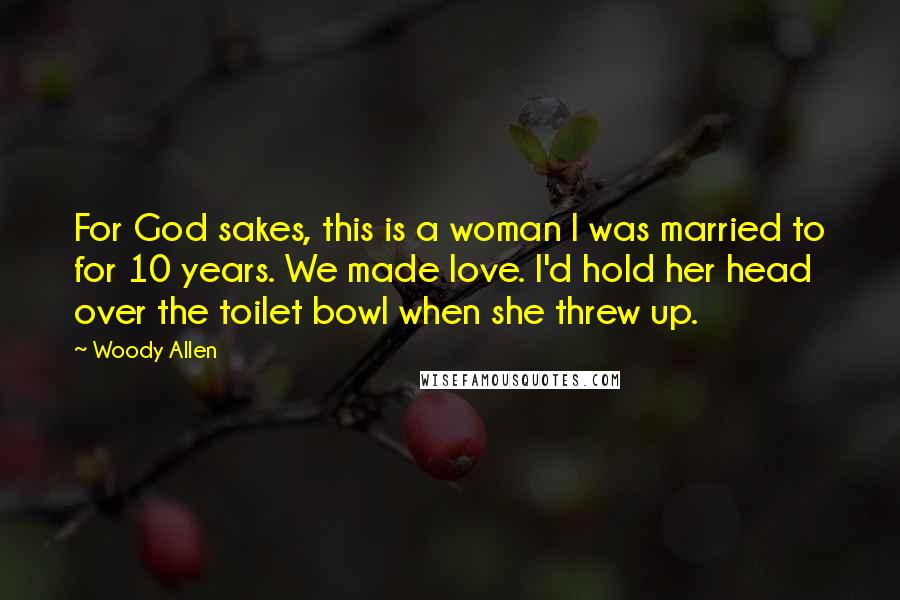 For God sakes, this is a woman I was married to for 10 years. We made love. I'd hold her head over the toilet bowl when she threw up.

~ Woody Allen

WISEFAMOUSQUOTES.COM